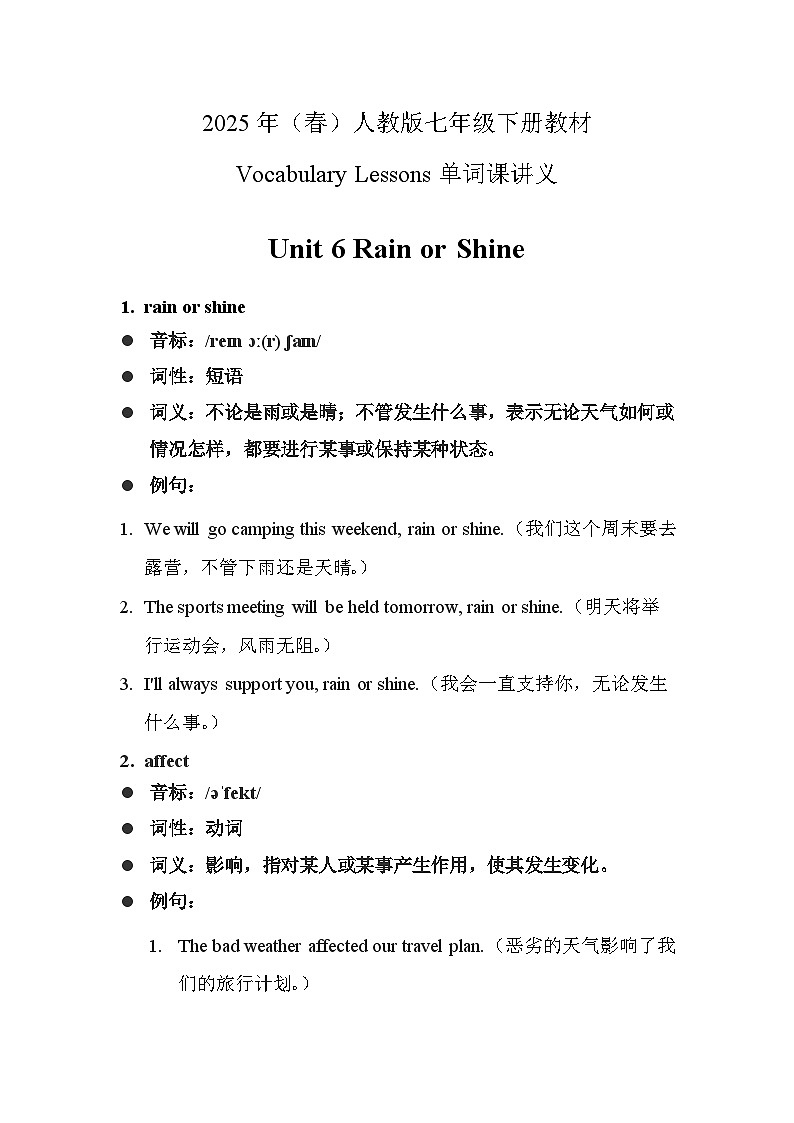 2025 年（春）人教版七年级下册教材

Vocabulary Lessons 单词课讲义

Unit 6 Rain or Shine

1. rain or shine

● 音标：/reɪn ɔː(r) ʃaɪn/

● 词性：短语

● 词义：不论是雨或是晴；不管发生什么事，表示无论天气如何或情况怎样，都要进行某事或保持某种状态。

● 例句：

1. We will go camping this weekend, rain or shine.（我们这个周末要去露营，不管下雨还是天晴。）

2. The sports meeting will be held tomorrow, rain or shine.（明天将举行运动会，风雨无阻。）

3. I'll always support you, rain or shine.（我会一直支持你，无论发生什么事。）

2. affect

● 音标：/əˈfekt/

● 词性：动词

● 词义：影响，指对某人或某事产生作用，使其发生变化。

● 例句：

1. The bad weather affected our travel plan.（恶劣的天气影响了我们的旅行计划。）